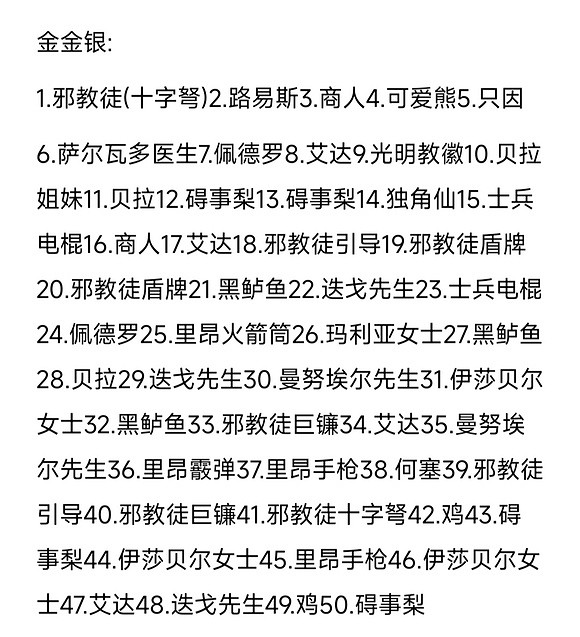 金金银:

1.邪教徒(十字弩)2.路易斯3.商人4.可爱熊5.只因

6.萨尔瓦多医生7.佩德罗8.艾达9.光明教徽10.贝拉姐妹11.贝拉12.碍事梨13.碍事梨14.独角仙15.士兵电棍16.商人17.艾达18.邪教徒引导19.邪教徒盾牌20.邪教徒盾牌21.黑鲈鱼22.迭戈先生23.士兵电棍24.佩德罗25.里昂火箭筒26.玛利亚女士27.黑鲈鱼28.贝拉29.迭戈先生30.曼努埃尔先生31.伊莎贝尔女士32.黑鲈鱼33.邪教徒巨镰34.艾达35.曼努埃尔先生36.里昂霰弹37.里昂手枪38.何塞39.邪教徒引导40.邪教徒巨镰41.邪教徒十字弩42.鸡43.碍事梨44.伊莎贝尔女士45.里昂手枪46.伊莎贝尔女士47.艾达48.迭戈先生49.鸡50.碍事梨